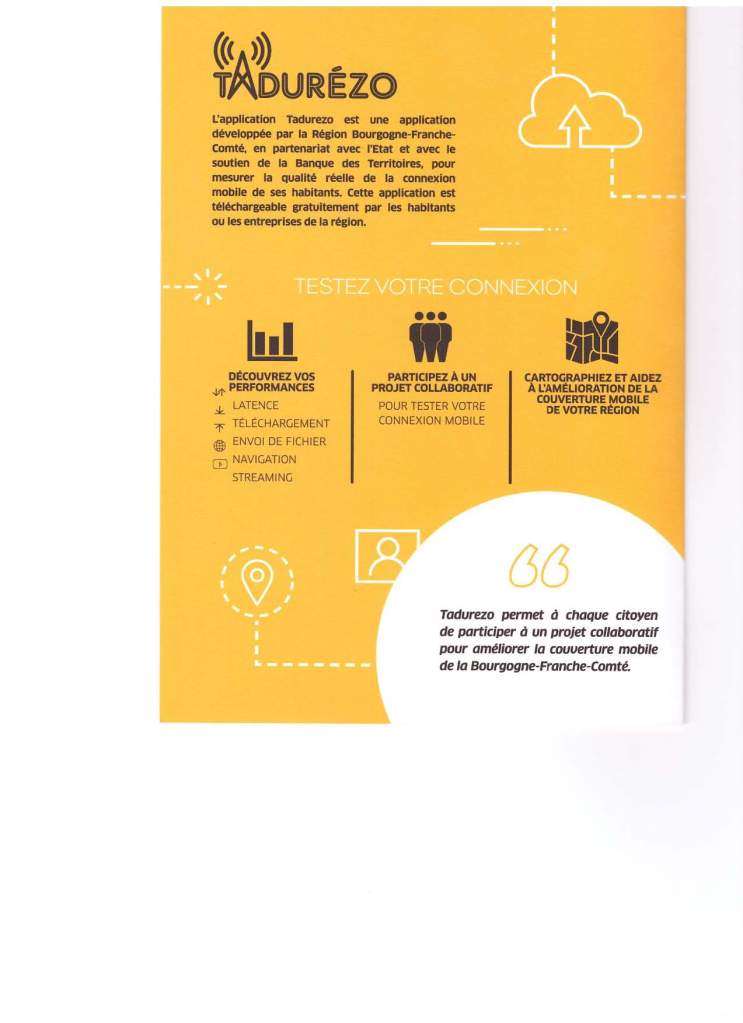 TADURÉZO

L'application Tadurezo est une application développée par la Région Bourgogne-Franche-Comté, en partenariat avec l'Etat et avec le soutien de la Banque des Territoires, pour mesurer la qualité réelle de la connexion mobile de ses habitants. Cette application est téléchargeable gratuitement par les habitants ou les entreprises de la région.

TESTEZ VOTRE CONNEXION

DÉCOUVREZ VOS PERFORMANCES
LATENCE
TÉLÉCHARGEMENT
ENVOI DE FICHIER
NAVIGATION
STREAMING

PARTICIPEZ À UN PROJET COLLABORATIF
POUR TESTER VOTRE CONNEXION MOBILE

CARTOGRAPHIEZ ET AIDEZ À L'AMÉLIORATION DE LA COUVERTURE MOBILE DE VOTRE RÉGION

Tadurezo permet à chaque citoyen de participer à un projet collaboratif pour améliorer la couverture mobile de la Bourgogne-Franche-Comté.